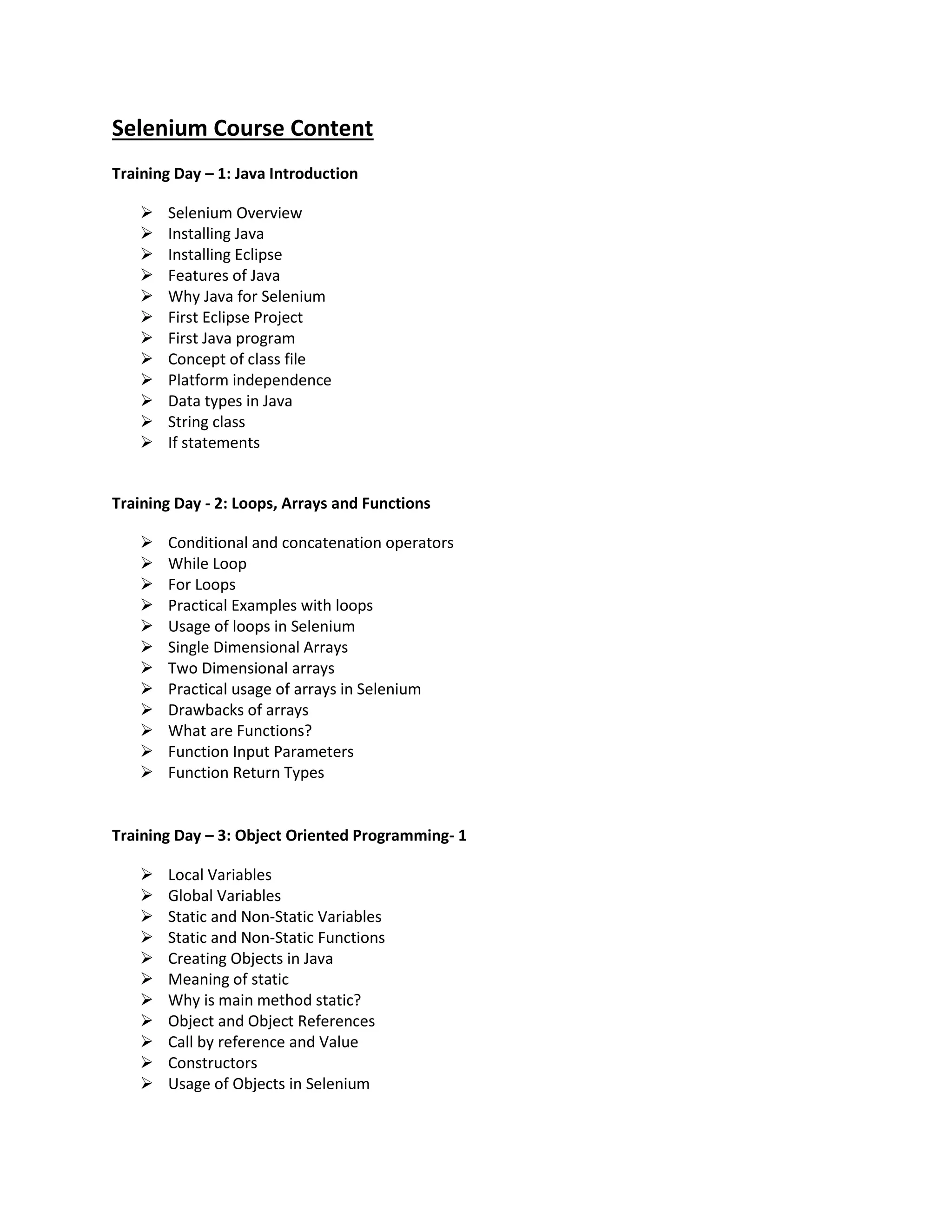 Selenium Course Content

Training Day – 1: Java Introduction

➢ Selenium Overview
➢ Installing Java
➢ Installing Eclipse
➢ Features of Java
➢ Why Java for Selenium
➢ First Eclipse Project
➢ First Java program
➢ Concept of class file
➢ Platform independence
➢ Data types in Java
➢ String class
➢ If statements

Training Day - 2: Loops, Arrays and Functions

➢ Conditional and concatenation operators
➢ While Loop
➢ For Loops
➢ Practical Examples with loops
➢ Usage of loops in Selenium
➢ Single Dimensional Arrays
➢ Two Dimensional arrays
➢ Practical usage of arrays in Selenium
➢ Drawbacks of arrays
➢ What are Functions?
➢ Function Input Parameters
➢ Function Return Types

Training Day – 3: Object Oriented Programming- 1

➢ Local Variables
➢ Global Variables
➢ Static and Non-Static Variables
➢ Static and Non-Static Functions
➢ Creating Objects in Java
➢ Meaning of static
➢ Why is main method static?
➢ Object and Object References
➢ Call by reference and Value
➢ Constructors
➢ Usage of Objects in Selenium